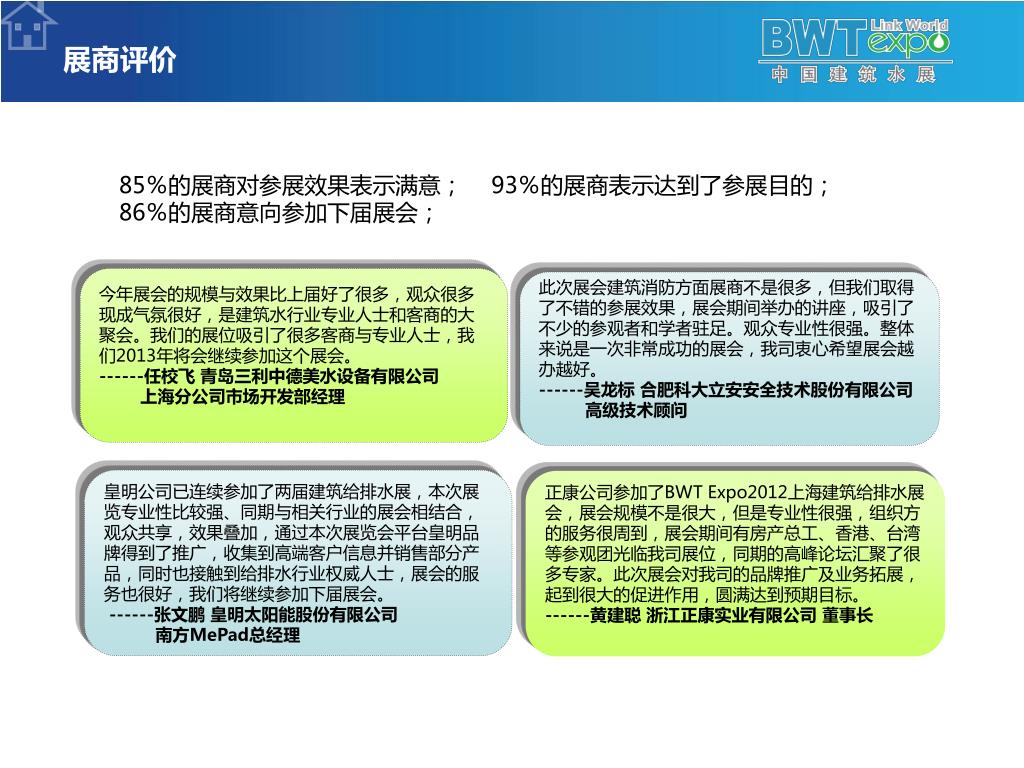 展商评价

BWT Link World expo
中国建筑水展

85%的展商对参展效果表示满意； 93%的展商表示达到了参展目的；
86%的展商意向参加下届展会；

今年展会的规模与效果比上届好了很多，观众很多现成气氛很好，是建筑水行业专业人士和客商的大聚会。我们的展位吸引了很多客商与专业人士，我们2013年将会继续参加这个展会。
------任校飞 青岛三利中德美水设备有限公司 上海分公司市场开发部经理

此次展会建筑消防方面展商不是很多，但我们取得了不错的参展效果，展会期间举办的讲座，吸引了不少的参观者和学者驻足。观众专业性很强。整体来说是一次非常成功的展会，我司衷心希望展会越办越好。
------吴龙标 合肥科大立安安全技术股份有限公司 高级技术顾问

皇明公司已连续参加了两届建筑给排水展，本次展览专业性比较强、同期与相关行业的展会相结合，观众共享，效果叠加，通过本次展览会平台皇明品牌得到了推广，收集到高端客户信息并销售部分产品，同时也接触到给排水行业权威人士，展会的服务也很好，我们将继续参加下届展会。
------张文鹏 皇明太阳能股份有限公司 南方MePad总经理

正康公司参加了BWT Expo2012上海建筑给排水展会，展会规模不是很大，但是专业性很强，组织方的服务很周到，展会期间有房产总工、香港、台湾等参观团光临我司展位，同期的高峰论坛汇聚了很多专家。此次展会对我司的品牌推广及业务拓展，起到很大的促进作用，圆满达到预期目标。
------黄建聪 浙江正康实业有限公司 董事长